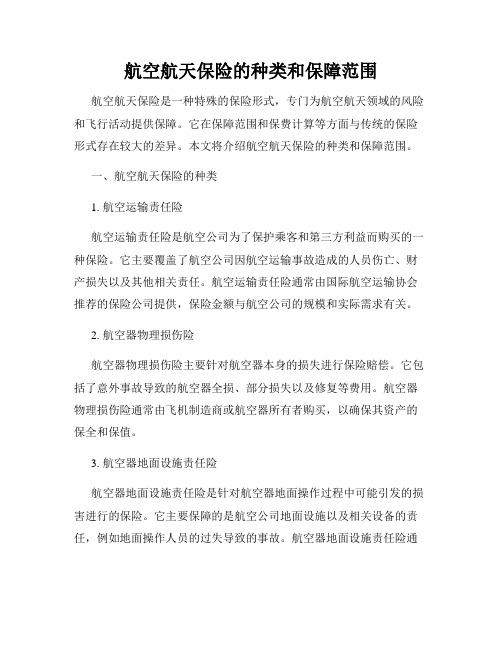 航空航天保险的种类和保障范围

航空航天保险是一种特殊的保险形式，专门为航空航天领域的风险和飞行活动提供保障。它在保障范围和保费计算等方面与传统的保险形式存在较大的差异。本文将介绍航空航天保险的种类和保障范围。

一、航空航天保险的种类

1. 航空运输责任险

航空运输责任险是航空公司为了保护乘客和第三方利益而购买的一种保险。它主要覆盖了航空公司因航空运输事故造成的人员伤亡、财产损失以及其他相关责任。航空运输责任险通常由国际航空运输协会推荐的保险公司提供，保险金额与航空公司的规模和实际需求有关。

2. 航空器物理损伤险

航空器物理损伤险主要针对航空器本身的损失进行保险赔偿。它包括了意外事故导致的航空器全损、部分损失以及修复等费用。航空器物理损伤险通常由飞机制造商或航空器所有者购买，以确保其资产的保全和保值。

3. 航空器地面设施责任险

航空器地面设施责任险是针对航空器地面操作过程中可能引发的损害进行的保险。它主要保障的是航空公司地面设施以及相关设备的责任，例如地面操作人员的过失导致的事故。航空器地面设施责任险通